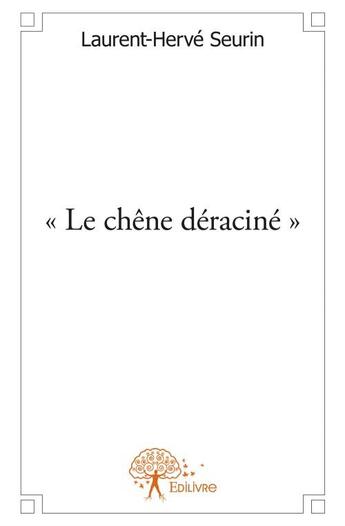 Laurent-Hervé Seurin

« Le chêne déraciné »

Edilivre